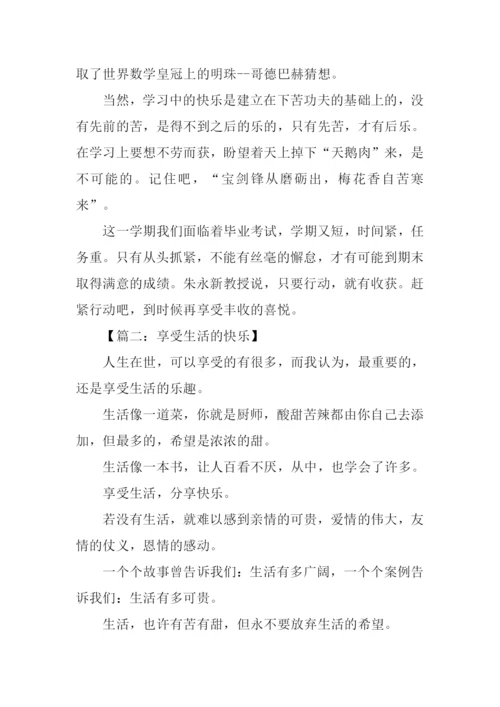 取了世界数学皇冠上的明珠--哥德巴赫猜想。

当然，学习中的快乐是建立在下苦功夫的基础上的，没有先前的苦，是得不到之后的乐的，只有先苦，才有后乐。在学习上要想不劳而获，盼望着天上掉下“天鹅肉”来，是不可能的。记住吧，“宝剑锋从磨砺出，梅花香自苦寒来”。

这一学期我们面临着毕业考试，学期又短，时间紧，任务重。只有从头抓紧，不能有丝毫的懈怠，才有可能到期末取得满意的成绩。朱永新教授说，只要行动，就有收获。赶紧行动吧，到时候再享受丰收的喜悦。

【篇二：享受生活的快乐】

人生在世，可以享受的有很多，而我认为，最重要的，还是享受生活的乐趣。

生活像一道菜，你就是厨师，酸甜苦辣都由你自己去添加，但最多的，希望是浓浓的甜。

生活像一本书，让人百看不厌，从中，也学会了许多。

享受生活，分享快乐。

若没有生活，就难以感到亲情的可贵，爱情的伟大，友情的仗义，恩情的感动。

一个个故事曾告诉我们：生活有多广阔，一个个案例告诉我们：生活有多可贵。

生活，也许有苦有甜，但永不要放弃生活的希望。